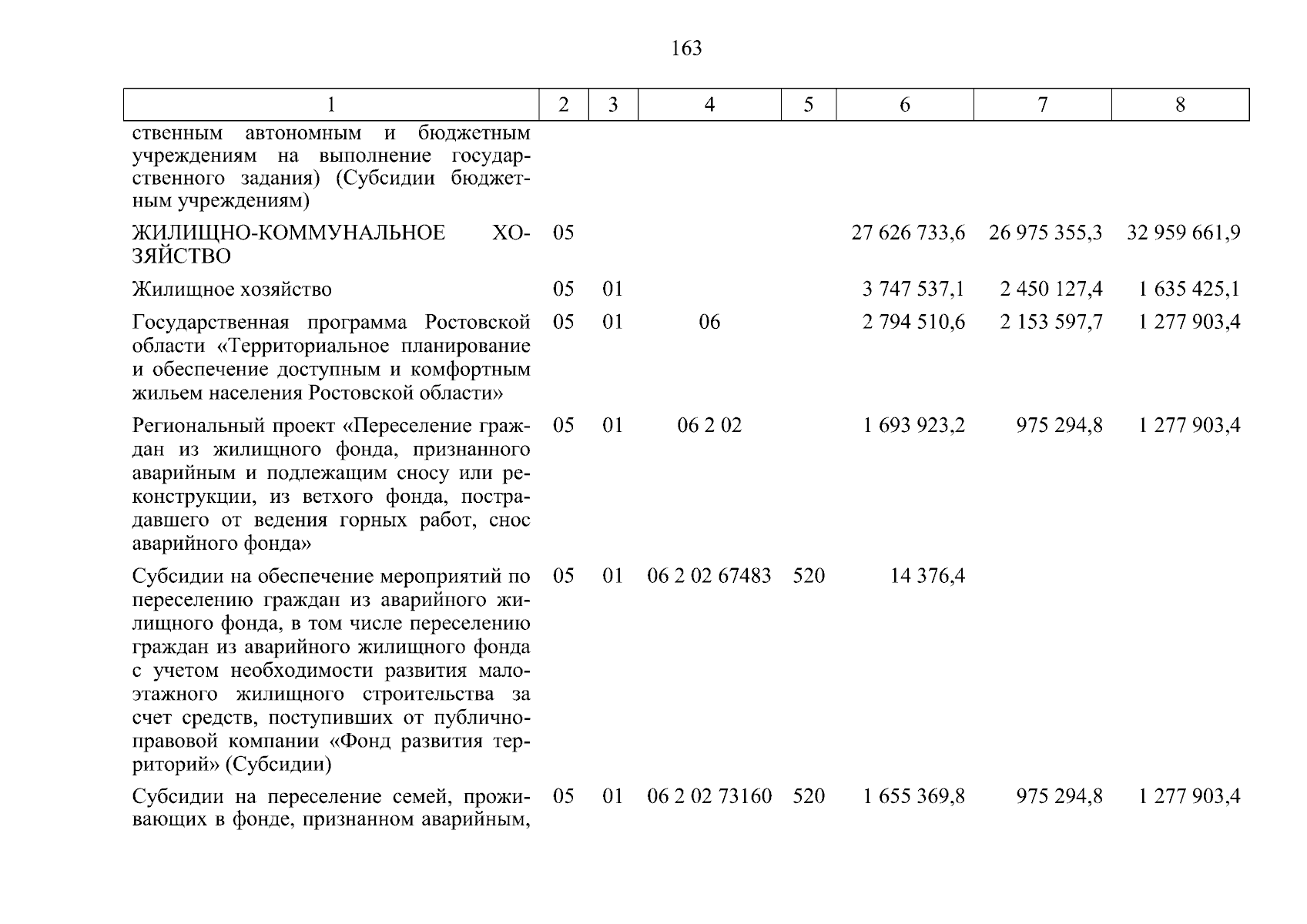 163

| 1 | 2 | 3 | 4 | 5 | 6 | 7 | 8 |
|---|---|---|---|---|---|---|---|
| ственным автономным и бюджетным учреждениям на выполнение государственного задания) (Субсидии бюджетным учреждениям) | | | | | | | |
| ЖИЛИЩНО-КОММУНАЛЬНОЕ ХОЗЯЙСТВО | 05 | | | | 27 626 733,6 | 26 975 355,3 | 32 959 661,9 |
| Жилищное хозяйство | 05 | 01 | | | 3 747 537,1 | 2 450 127,4 | 1 635 425,1 |
| Государственная программа Ростовской области «Территориальное планирование и обеспечение доступным и комфортным жильем населения Ростовской области» | 05 | 01 | 06 | | 2 794 510,6 | 2 153 597,7 | 1 277 903,4 |
| Региональный проект «Переселение граждан из жилищного фонда, признанного аварийным и подлежащим сносу или реконструкции, из ветхого фонда, пострадавшего от ведения горных работ, снос аварийного фонда» | 05 | 01 | 06 2 02 | | 1 693 923,2 | 975 294,8 | 1 277 903,4 |
| Субсидии на обеспечение мероприятий по переселению граждан из аварийного жилищного фонда, в том числе переселению граждан из аварийного жилищного фонда с учетом необходимости развития малоэтажного жилищного строительства за счет средств, поступивших от публично-правовой компании «Фонд развития территорий» (Субсидии) | 05 | 01 | 06 2 02 67483 | 520 | 14 376,4 | | |
| Субсидии на переселение семей, проживающих в фонде, признанном аварийным, | 05 | 01 | 06 2 02 73160 | 520 | 1 655 369,8 | 975 294,8 | 1 277 903,4 |